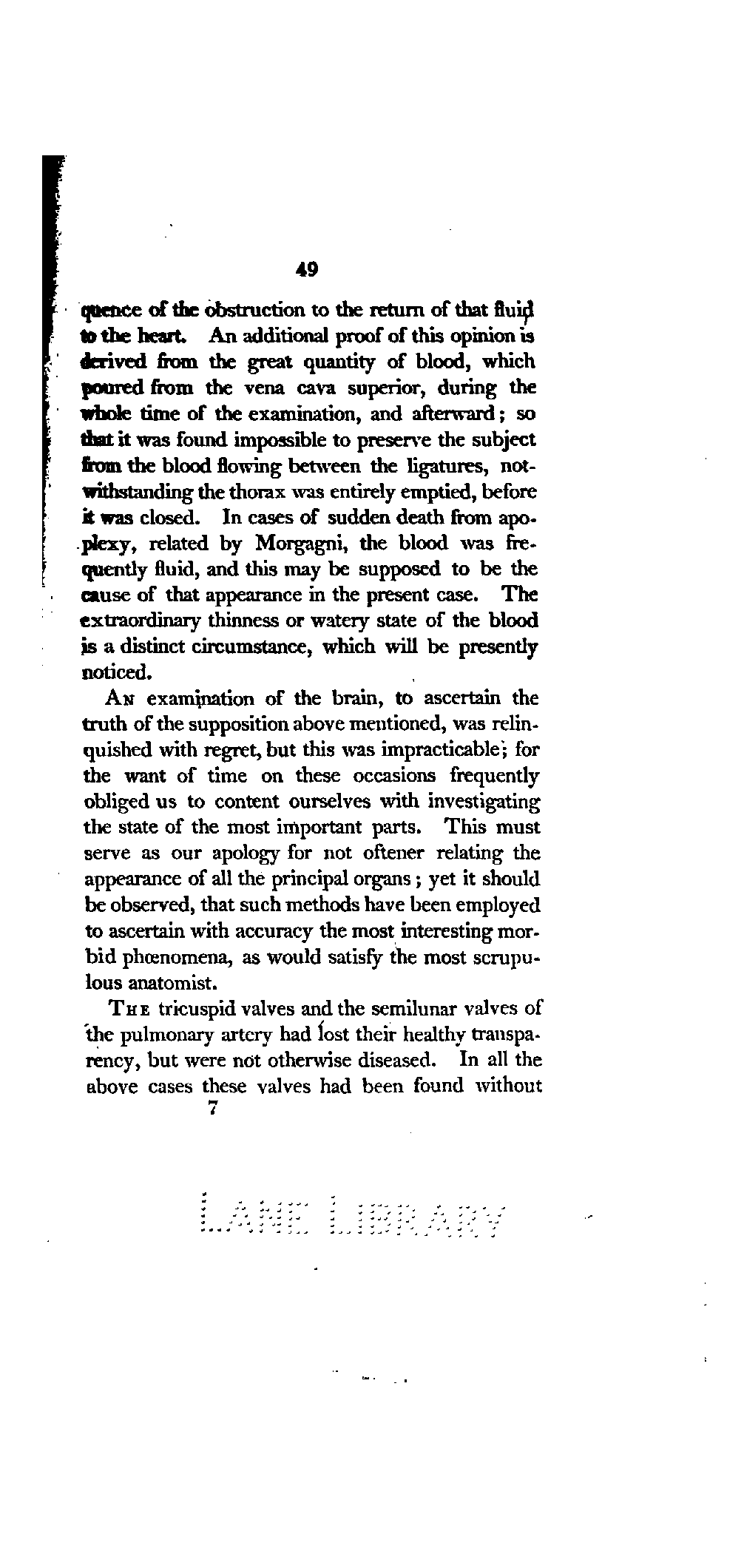 49

quence of the obstruction to the return of that fluid to the heart. An additional proof of this opinion is derived from the great quantity of blood, which poured from the vena cava superior, during the whole time of the examination, and afterward; so that it was found impossible to preserve the subject from the blood flowing between the ligatures, notwithstanding the thorax was entirely emptied, before it was closed. In cases of sudden death from apoplexy, related by Morgagni, the blood was frequently fluid, and this may be supposed to be the cause of that appearance in the present case. The extraordinary thinness or watery state of the blood is a distinct circumstance, which will be presently noticed.

An examination of the brain, to ascertain the truth of the supposition above mentioned, was relinquished with regret, but this was impracticable; for the want of time on these occasions frequently obliged us to content ourselves with investigating the state of the most important parts. This must serve as our apology for not oftener relating the appearance of all the principal organs; yet it should be observed, that such methods have been employed to ascertain with accuracy the most interesting morbid phœnomena, as would satisfy the most scrupulous anatomist.

The tricuspid valves and the semilunar valves of the pulmonary artery had lost their healthy transparency, but were not otherwise diseased. In all the above cases these valves had been found without

7

LANE LIBRARY